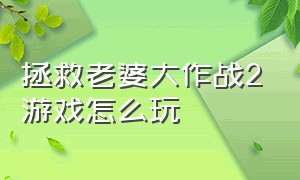 拯救老婆大作战2游戏怎么玩